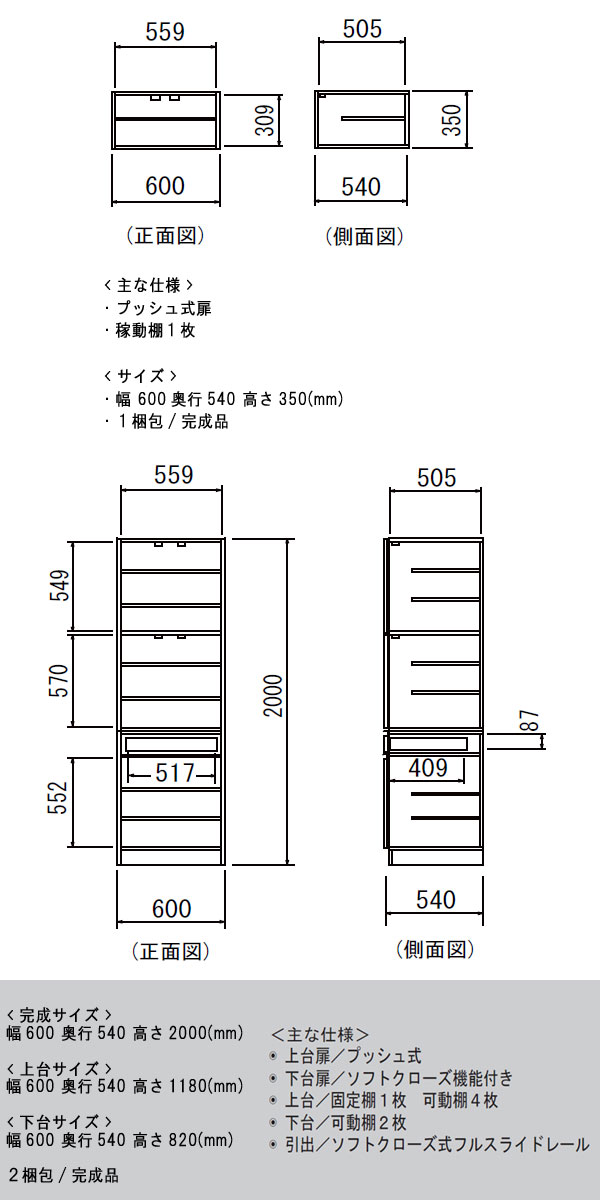 559

309

600

(正面図)

505

350

540

(側面図)

< 主な仕様 >
・プッシュ式扉
・稼動棚1枚

< サイズ >
・幅 600 奥行 540 高さ 350(mm)
・1梱包 / 完成品

559

549

570

552

517

2000

600

(正面図)

505

87

409

540

(側面図)

< 完成サイズ >
幅 600 奥行 540 高さ 2000(mm)

< 上台サイズ >
幅 600 奥行 540 高さ 1180(mm)

< 下台サイズ >
幅 600 奥行 540 高さ 820(mm)

2梱包 / 完成品

<主な仕様>
◉ 上台扉/プッシュ式
◉ 下台扉/ソフトクローズ機能付き
◉ 上台/固定棚1枚 可動棚4枚
◉ 下台/可動棚2枚
◉ 引出/ソフトクローズ式フルスライドレール